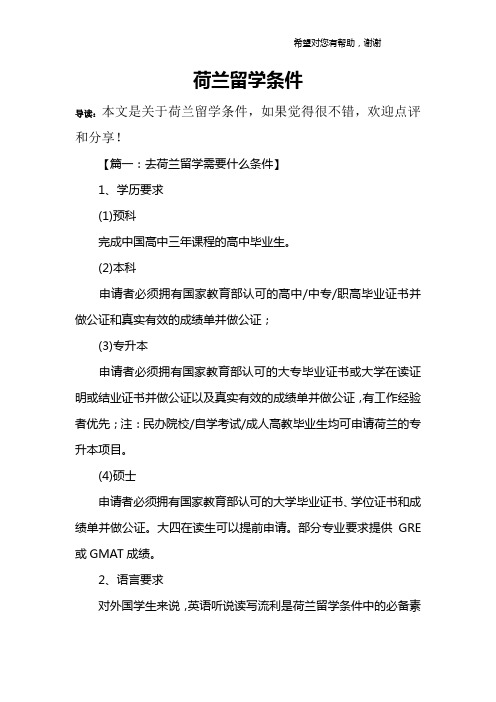 希望对您有帮助，谢谢

荷兰留学条件

导读：本文是关于荷兰留学条件，如果觉得很不错，欢迎点评和分享！

【篇一：去荷兰留学需要什么条件】

1、学历要求

(1)预科

完成中国高中三年课程的高中毕业生。

(2)本科

申请者必须拥有国家教育部认可的高中/中专/职高毕业证书并做公证和真实有效的成绩单并做公证；

(3)专升本

申请者必须拥有国家教育部认可的大专毕业证书或大学在读证明或结业证书并做公证以及真实有效的成绩单并做公证，有工作经验者优先；注：民办院校/自学考试/成人高教毕业生均可申请荷兰的专升本项目。

(4)硕士

申请者必须拥有国家教育部认可的大学毕业证书、学位证书和成绩单并做公证。大四在读生可以提前申请。部分专业要求提供 GRE 或 GMAT 成绩。

2、语言要求

对外国学生来说，英语听说读写流利是荷兰留学条件中的必备素